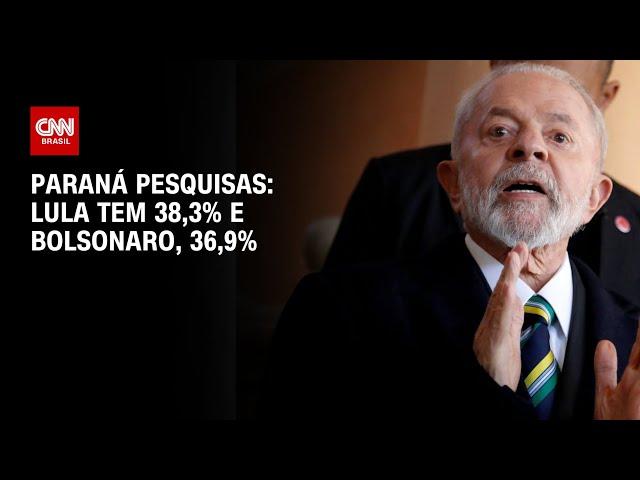 CNN BRASIL

PARANÁ PESQUISAS: LULA TEM 38,3% E BOLSONARO, 36,9%